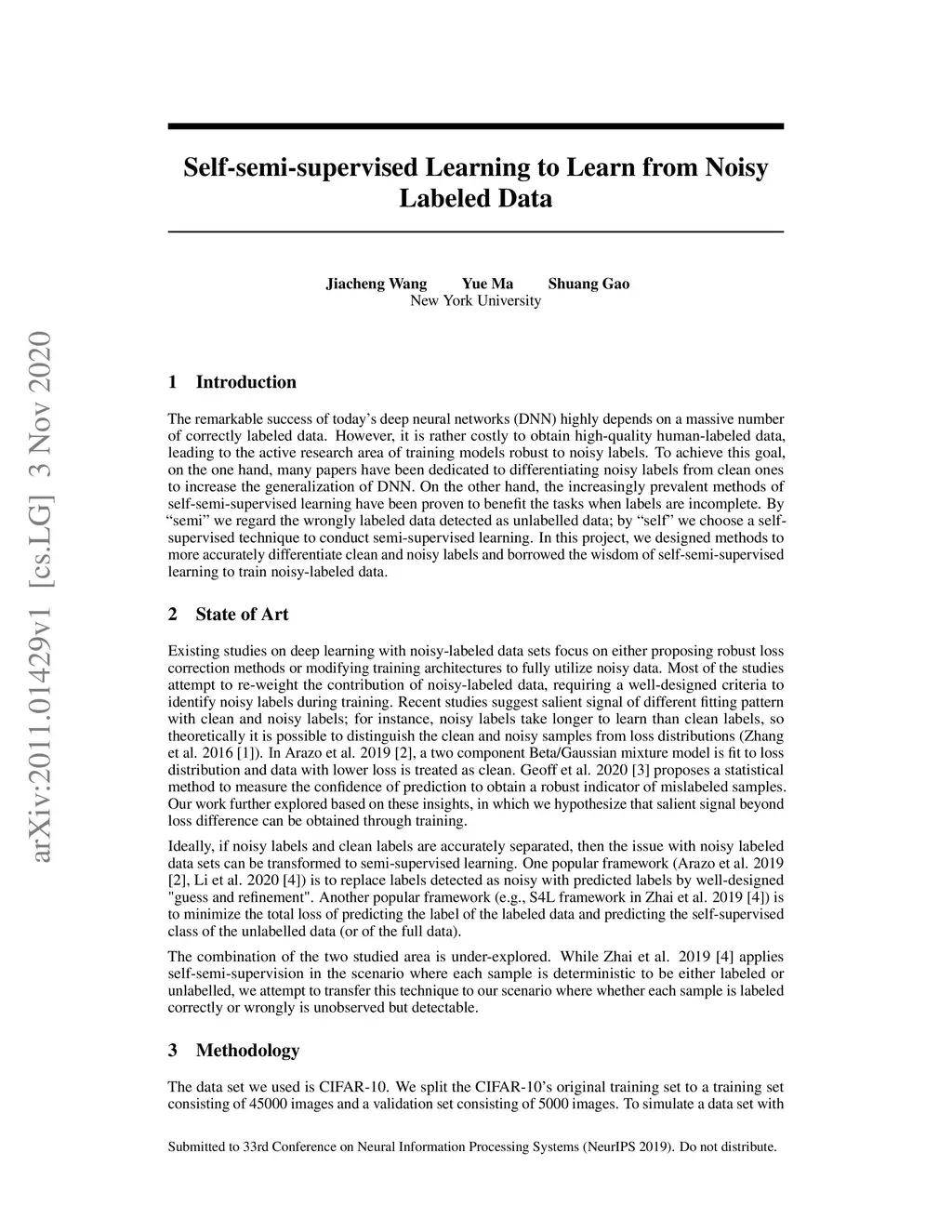 arXiv:2011.01429v1 [cs.LG] 3 Nov 2020

Self-semi-supervised Learning to Learn from Noisy Labeled Data

Jiacheng Wang Yue Ma Shuang Gao
New York University

1 Introduction

The remarkable success of today's deep neural networks (DNN) highly depends on a massive number of correctly labeled data. However, it is rather costly to obtain high-quality human-labeled data, leading to the active research area of training models robust to noisy labels. To achieve this goal, on the one hand, many papers have been dedicated to differentiating noisy labels from clean ones to increase the generalization of DNN. On the other hand, the increasingly prevalent methods of self-semi-supervised learning have been proven to benefit the tasks when labels are incomplete. By "semi" we regard the wrongly labeled data detected as unlabelled data; by "self" we choose a self-supervised technique to conduct semi-supervised learning. In this project, we designed methods to more accurately differentiate clean and noisy labels and borrowed the wisdom of self-semi-supervised learning to train noisy-labeled data.

2 State of Art

Existing studies on deep learning with noisy-labeled data sets focus on either proposing robust loss correction methods or modifying training architectures to fully utilize noisy data. Most of the studies attempt to re-weight the contribution of noisy-labeled data, requiring a well-designed criteria to identify noisy labels during training. Recent studies suggest salient signal of different fitting pattern with clean and noisy labels; for instance, noisy labels take longer to learn than clean labels, so theoretically it is possible to distinguish the clean and noisy samples from loss distributions (Zhang et al. 2016 [1]). In Arazo et al. 2019 [2], a two component Beta/Gaussian mixture model is fit to loss distribution and data with lower loss is treated as clean. Geoff et al. 2020 [3] proposes a statistical method to measure the confidence of prediction to obtain a robust indicator of mislabeled samples. Our work further explored based on these insights, in which we hypothesize that salient signal beyond loss difference can be obtained through training.

Ideally, if noisy labels and clean labels are accurately separated, then the issue with noisy labeled data sets can be transformed to semi-supervised learning. One popular framework (Arazo et al. 2019 [2], Li et al. 2020 [4]) is to replace labels detected as noisy with predicted labels by well-designed "guess and refinement". Another popular framework (e.g., S4L framework in Zhai et al. 2019 [4]) is to minimize the total loss of predicting the label of the labeled data and predicting the self-supervised class of the unlabelled data (or of the full data).

The combination of the two studied area is under-explored. While Zhai et al. 2019 [4] applies self-semi-supervision in the scenario where each sample is deterministic to be either labeled or unlabelled, we attempt to transfer this technique to our scenario where whether each sample is labeled correctly or wrongly is unobserved but detectable.

3 Methodology

The data set we used is CIFAR-10. We split the CIFAR-10's original training set to a training set consisting of 45000 images and a validation set consisting of 5000 images. To simulate a data set with

Submitted to 33rd Conference on Neural Information Processing Systems (NeurIPS 2019). Do not distribute.